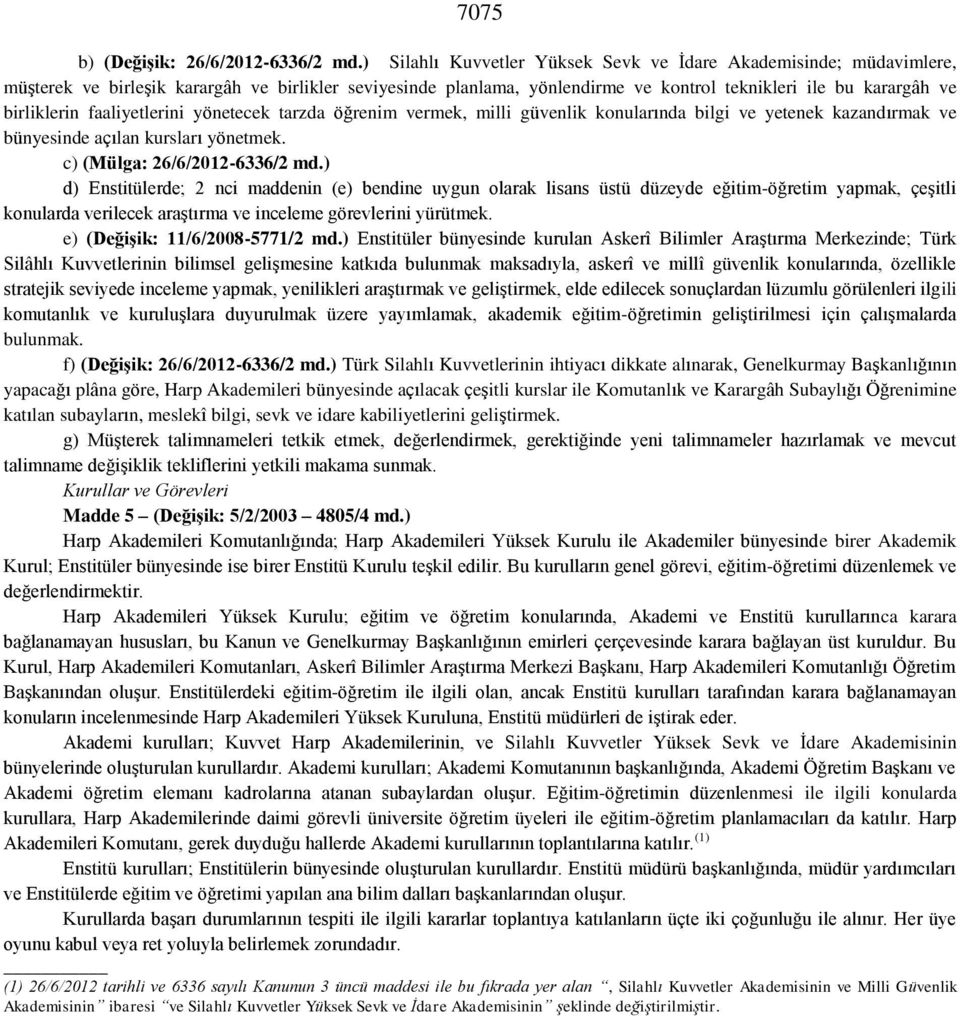 7075

b) (Değişik: 26/6/2012-6336/2 md.) Silahlı Kuvvetler Yüksek Sevk ve İdare Akademisinde; müdavimlere, müşterek ve birleşik karargâh ve birlikler seviyesinde planlama, yönlendirme ve kontrol teknikleri ile bu karargâh ve birliklerin faaliyetlerini yönetecek tarzda öğrenim vermek, milli güvenlik konularında bilgi ve yetenek kazandırmak ve bünyesinde açılan kursları yönetmek.

c) (Mülga: 26/6/2012-6336/2 md.)

d) Enstitülerde; 2 nci maddenin (e) bendine uygun olarak lisans üstü düzeyde eğitim-öğretim yapmak, çeşitli konularda verilecek araştırma ve inceleme görevlerini yürütmek.

e) (Değişik: 11/6/2008-5771/2 md.) Enstitüler bünyesinde kurulan Askerî Bilimler Araştırma Merkezinde; Türk Silâhlı Kuvvetlerinin bilimsel gelişmesine katkıda bulunmak maksadıyla, askerî ve millî güvenlik konularında, özellikle stratejik seviyede inceleme yapmak, yenilikleri araştırmak ve geliştirmek, elde edilecek sonuçlardan lüzumlu görülenleri ilgili komutanlık ve kuruluşlara duyurulmak üzere yayımlamak, akademik eğitim-öğretimin geliştirilmesi için çalışmalarda bulunmak.

f) (Değişik: 26/6/2012-6336/2 md.) Türk Silahlı Kuvvetlerinin ihtiyacı dikkate alınarak, Genelkurmay Başkanlığının yapacağı plâna göre, Harp Akademileri bünyesinde açılacak çeşitli kurslar ile Komutanlık ve Karargâh Subaylığı Öğrenimine katılan subayların, meslekî bilgi, sevk ve idare kabiliyetlerini geliştirmek.

g) Müşterek talimnameleri tetkik etmek, değerlendirmek, gerektiğinde yeni talimnameler hazırlamak ve mevcut talimname değişiklik tekliflerini yetkili makama sunmak.

Kurullar ve Görevleri

Madde 5 – (Değişik: 5/2/2003 – 4805/4 md.)

Harp Akademileri Komutanlığında; Harp Akademileri Yüksek Kurulu ile Akademiler bünyesinde birer Akademik Kurul; Enstitüler bünyesinde ise birer Enstitü Kurulu teşkil edilir. Bu kurulların genel görevi, eğitim-öğretimi düzenlemek ve değerlendirmektir.

Harp Akademileri Yüksek Kurulu; eğitim ve öğretim konularında, Akademi ve Enstitü kurullarınca karara bağlanamayan hususları, bu Kanun ve Genelkurmay Başkanlığının emirleri çerçevesinde karara bağlayan üst kuruldur. Bu Kurul, Harp Akademileri Komutanları, Askerî Bilimler Araştırma Merkezi Başkanı, Harp Akademileri Komutanlığı Öğretim Başkanından oluşur. Enstitülerdeki eğitim-öğretim ile ilgili olan, ancak Enstitü kurulları tarafından karara bağlanamayan konuların incelenmesinde Harp Akademileri Yüksek Kuruluna, Enstitü müdürleri de iştirak eder.

Akademi kurulları; Kuvvet Harp Akademilerinin, ve Silahlı Kuvvetler Yüksek Sevk ve İdare Akademisinin bünyelerinde oluşturulan kurullardır. Akademi kurulları; Akademi Komutanının başkanlığında, Akademi Öğretim Başkanı ve Akademi öğretim elemanı kadrolarına atanan subaylardan oluşur. Eğitim-öğretimin düzenlenmesi ile ilgili konularda kurullara, Harp Akademilerinde daimi görevli üniversite öğretim üyeleri ile eğitim-öğretim planlamacıları da katılır. Harp Akademileri Komutanı, gerek duyduğu hallerde Akademi kurullarının toplantılarına katılır.$^{(1)}$

Enstitü kurulları; Enstitülerin bünyesinde oluşturulan kurullardır. Enstitü müdürü başkanlığında, müdür yardımcıları ve Enstitülerde eğitim ve öğretimi yapılan ana bilim dalları başkanlarından oluşur.

Kurullarda başarı durumlarının tespiti ile ilgili kararlar toplantıya katılanların üçte iki çoğunluğu ile alınır. Her üye oyunu kabul veya ret yoluyla belirlemek zorundadır.

(1) 26/6/2012 tarihli ve 6336 sayılı Kanunun 3 üncü maddesi ile bu fıkrada yer alan “, Silahlı Kuvvetler Akademisinin ve Milli Güvenlik Akademisinin” ibaresi “ve Silahlı Kuvvetler Yüksek Sevk ve İdare Akademisinin” şeklinde değiştirilmiştir.